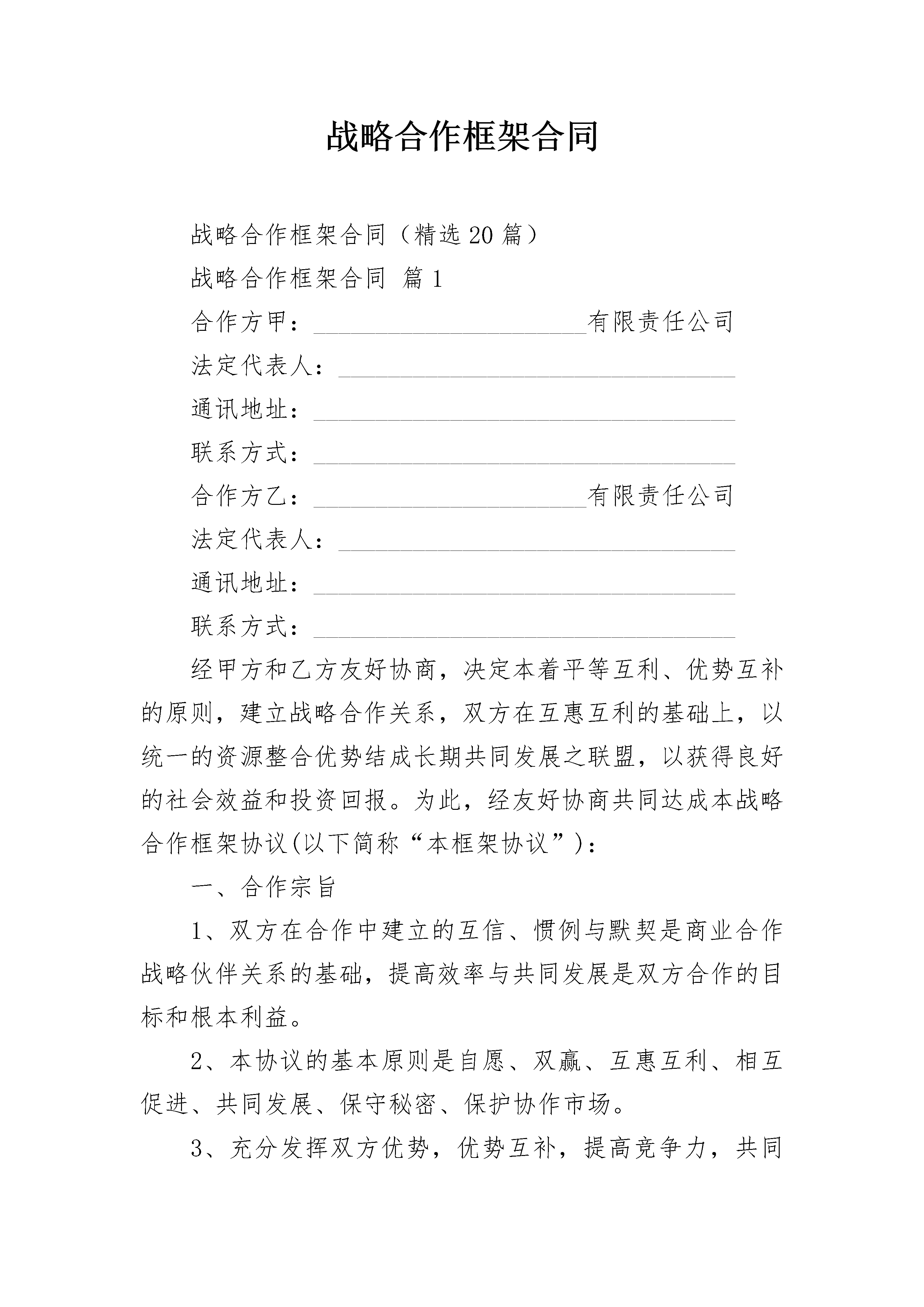 战略合作框架合同

战略合作框架合同（精选20篇）

战略合作框架合同 篇1

合作方甲：______________________有限责任公司

法定代表人：________________________________

通讯地址：__________________________________

联系方式：__________________________________

合作方乙：______________________有限责任公司

法定代表人：________________________________

通讯地址：__________________________________

联系方式：__________________________________

经甲方和乙方友好协商，决定本着平等互利、优势互补的原则，建立战略合作关系，双方在互惠互利的基础上，以统一的资源整合优势结成长期共同发展之联盟，以获得良好的社会效益和投资回报。为此，经友好协商共同达成本战略合作框架协议(以下简称“本框架协议”)：

一、合作宗旨

1、双方在合作中建立的互信、惯例与默契是商业合作战略伙伴关系的基础，提高效率与共同发展是双方合作的目标和根本利益。

2、本协议的基本原则是自愿、双赢、互惠互利、相互促进、共同发展、保守秘密、保护协作市场。

3、充分发挥双方优势，优势互补，提高竞争力，共同